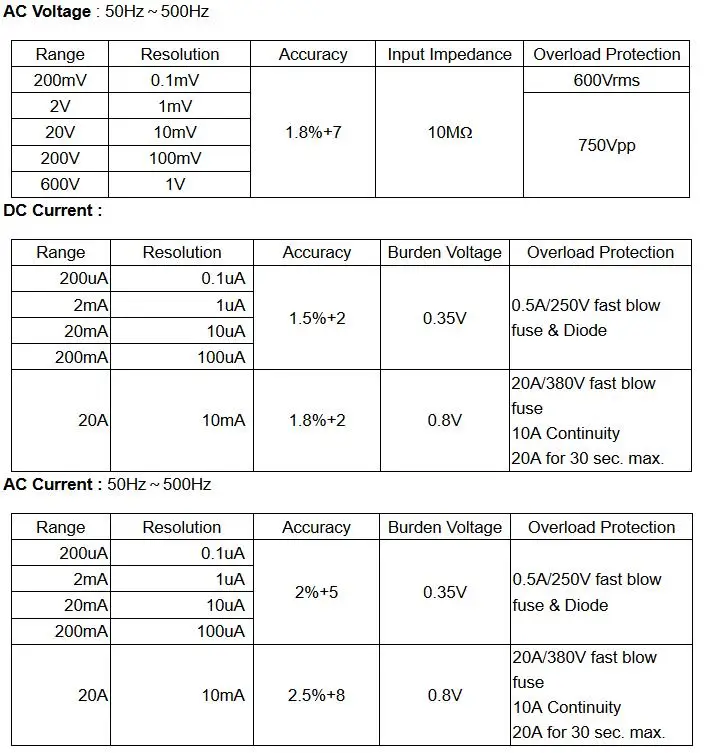 AC Voltage : 50Hz ~ 500Hz

| Range | Resolution | Accuracy | Input Impedance | Overload Protection |
|---|---|---|---|---|
| 200mV | 0.1mV | 1.8%+7 | 10MΩ | 600Vrms |
| 2V | 1mV | | | 750Vpp |
| 20V | 10mV | | | |
| 200V | 100mV | | | |
| 600V | 1V | | | |

DC Current :

| Range | Resolution | Accuracy | Burden Voltage | Overload Protection |
|---|---|---|---|---|
| 200uA | 0.1uA | 1.5%+2 | 0.35V | 0.5A/250V fast blow fuse & Diode |
| 2mA | 1uA | | | |
| 20mA | 10uA | | | |
| 200mA | 100uA | | | |
| 20A | 10mA | 1.8%+2 | 0.8V | 20A/380V fast blow fuse 10A Continuity 20A for 30 sec. max. |

AC Current : 50Hz ~ 500Hz

| Range | Resolution | Accuracy | Burden Voltage | Overload Protection |
|---|---|---|---|---|
| 200uA | 0.1uA | 2%+5 | 0.35V | 0.5A/250V fast blow fuse & Diode |
| 2mA | 1uA | | | |
| 20mA | 10uA | | | |
| 200mA | 100uA | | | |
| 20A | 10mA | 2.5%+8 | 0.8V | 20A/380V fast blow fuse 10A Continuity 20A for 30 sec. max. |